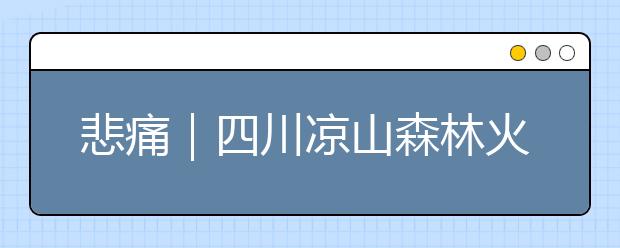 悲痛｜四川凉山森林火